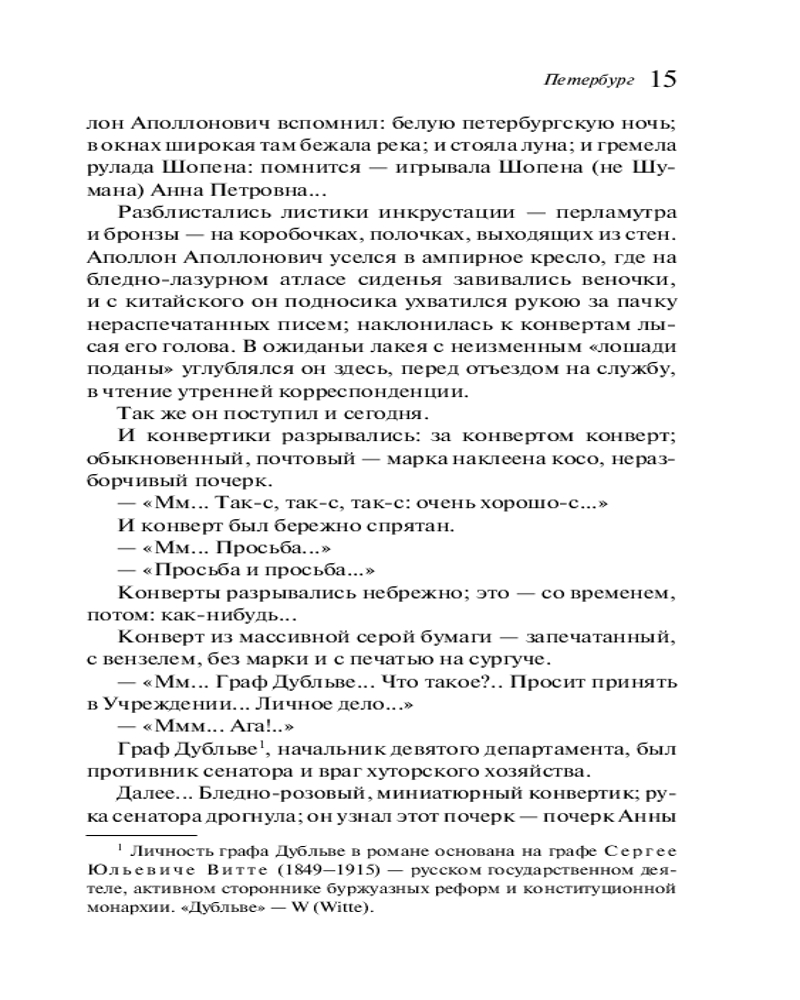 Петербург 15

лон Аполлонович вспомнил: белую петербургскую ночь; в окнах широкая там бежала река; и стояла луна; и гремела рулада Шопена: помнится — игрывала Шопена (не Шумана) Анна Петровна...

Разблистались листики инкрустации — перламутра и бронзы — на коробочках, полочках, выходящих из стен. Аполлон Аполлонович уселся в ампирное кресло, где на бледно-лазурном атласе сиденья завивались веночки, и с китайского он подносика ухватился рукою за пачку нераспечатанных писем; наклонилась к конвертам лысая его голова. В ожиданьи лакея с неизменным «лошади поданы» углублялся он здесь, перед отъездом на службу, в чтение утренней корреспонденции.

Так же он поступил и сегодня.

И конвертики разрывались: за конвертом конверт; обыкновенный, почтовый — марка наклеена косо, неразборчивый почерк.

— «Мм... Так-с, так-с, так-с: очень хорошо-с...»

И конверт был бережно спрятан.

— «Мм... Просьба...»

— «Просьба и просьба...»

Конверты разрывались небрежно; это — со временем, потом: как-нибудь...

Конверт из массивной серой бумаги — запечатанный, с вензелем, без марки и с печатью на сургуче.

— «Мм... Граф Дубльве... Что такое?.. Просит принять в Учреждении... Личное дело...»

— «Ммм... Ага!..»

Граф Дубльве$^1$, начальник девятого департамента, был противник сенатора и враг хуторского хозяйства.

Далее... Бледно-розовый, миниатюрный конвертик; рука сенатора дрогнула; он узнал этот почерк — почерк Анны

$^1$ Личность графа Дубльве в романе основана на графе Сергее Юльевиче Витте (1849—1915) — русском государственном деятеле, активном стороннике буржуазных реформ и конституционной монархии. «Дубльве» — W (Witte).